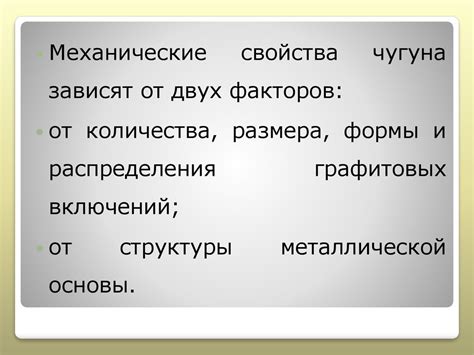 Механические свойства чугуна зависят от двух факторов:

от количества, размера, формы и распределения графитовых включений;

от структуры металлической основы.